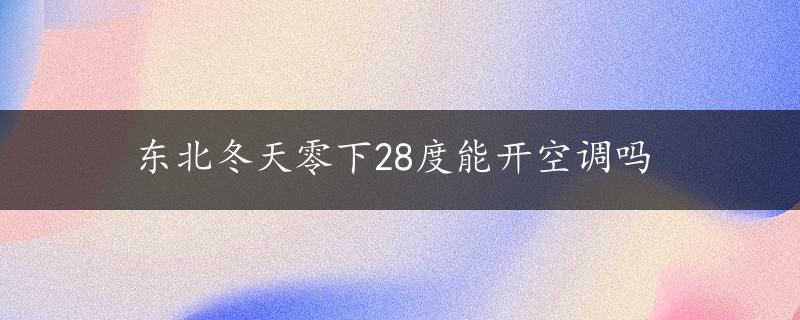 东北冬天零下28度能开空调吗